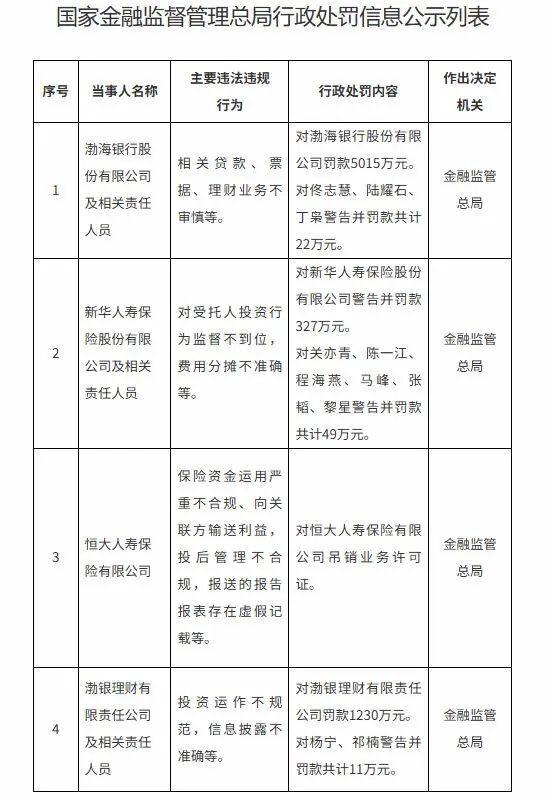 国家金融监督管理总局行政处罚信息公示列表

| 序号 | 当事人名称 | 主要违法违规行为 | 行政处罚内容 | 作出决定机关 |
|---|---|---|---|---|
| 1 | 渤海银行股份有限公司及相关责任人员 | 相关贷款、票据、理财业务不审慎等。 | 对渤海银行股份有限公司罚款5015万元。对佟志慧、陆耀石、丁枭警告并罚款共计22万元。 | 金融监管总局 |
| 2 | 新华人寿保险股份有限公司及相关责任人员 | 对受托人投资行为监督不到位，费用分摊不准确等。 | 对新华人寿保险股份有限公司警告并罚款327万元。对关亦青、陈一江、程海燕、马峰、张韬、黎星警告并罚款共计49万元。 | 金融监管总局 |
| 3 | 恒大人寿保险有限公司 | 保险资金运用严重不合规、向关联方输送利益，投后管理不合规，报送的报告报表存在虚假记载等。 | 对恒大人寿保险有限公司吊销业务许可证。 | 金融监管总局 |
| 4 | 渤银理财有限责任公司及相关责任人员 | 投资运作不规范，信息披露不准确等。 | 对渤银理财有限责任公司罚款1230万元。对杨宁、祁楠警告并罚款共计11万元。 | 金融监管总局 |